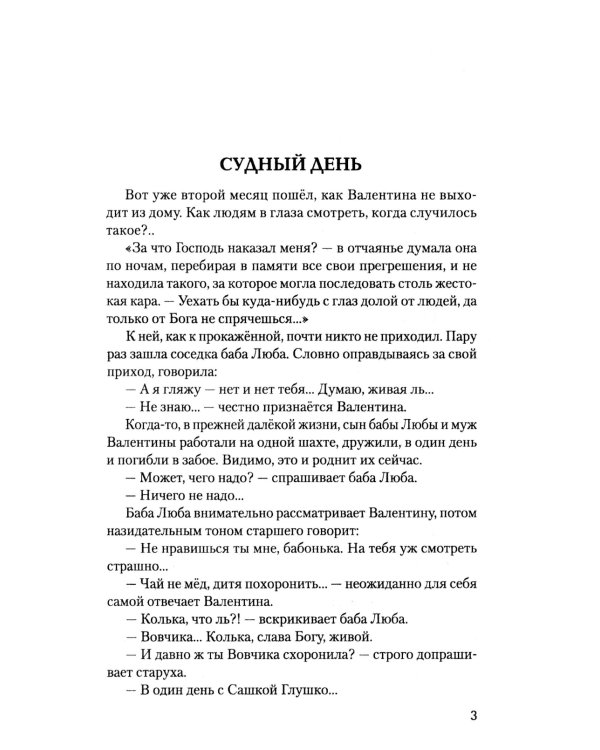 СУДНЫЙ ДЕНЬ

Вот уже второй месяц пошёл, как Валентина не выходит из дому. Как людям в глаза смотреть, когда случилось такое?..

«За что Господь наказал меня? — в отчаянье думала она по ночам, перебирая в памяти все свои прегрешения, и не находила такого, за которое могла последовать столь жестокая кара. — Уехать бы куда-нибудь с глаз долой от людей, да только от Бога не спрячешься...»

К ней, как к прокажённой, почти никто не приходил. Пару раз зашла соседка баба Люба. Словно оправдываясь за свой приход, говорила:

— А я гляжу — нет и нет тебя... Думаю, живая ль...

— Не знаю... — честно признаётся Валентина.

Когда-то, в прежней далёкой жизни, сын бабы Любы и муж Валентины работали на одной шахте, дружили, в один день и погибли в забое. Видимо, это и роднит их сейчас.

— Может, чего надо? — спрашивает баба Люба.

— Ничего не надо...

Баба Люба внимательно рассматривает Валентину, потом назидательным тоном старшего говорит:

— Не нравишься ты мне, бабонька. На тебя уж смотреть страшно...

— Чай не мёд, дитя похоронить... — неожиданно для себя самой отвечает Валентина.

— Колька, что ль?! — вскрикивает баба Люба.

— Вовчика... Колька, слава Богу, живой.

— И давно ж ты Вовчика схоронила? — строго допрашивает старуха.

— В один день с Сашкой Глушко...

3